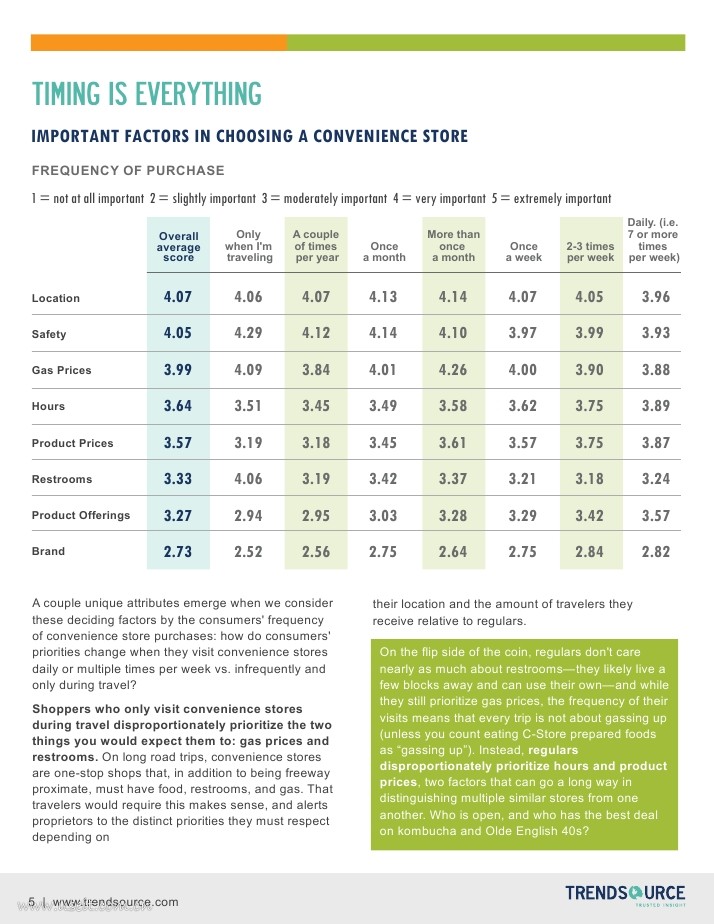 TIMING IS EVERYTHING

IMPORTANT FACTORS IN CHOOSING A CONVENIENCE STORE

FREQUENCY OF PURCHASE

1 = not at all important 2 = slightly important 3 = moderately important 4 = very important 5 = extremely important

| | Overall average score | Only when I'm traveling | A couple of times per year | Once a month | More than once a month | Once a week | 2-3 times per week | Daily. (i.e. 7 or more times per week) |
|---|---|---|---|---|---|---|---|---|
| Location | 4.07 | 4.06 | 4.07 | 4.13 | 4.14 | 4.07 | 4.05 | 3.96 |
| Safety | 4.05 | 4.29 | 4.12 | 4.14 | 4.10 | 3.97 | 3.99 | 3.93 |
| Gas Prices | 3.99 | 4.09 | 3.84 | 4.01 | 4.26 | 4.00 | 3.90 | 3.88 |
| Hours | 3.64 | 3.51 | 3.45 | 3.49 | 3.58 | 3.62 | 3.75 | 3.89 |
| Product Prices | 3.57 | 3.19 | 3.18 | 3.45 | 3.61 | 3.57 | 3.75 | 3.87 |
| Restrooms | 3.33 | 4.06 | 3.19 | 3.42 | 3.37 | 3.21 | 3.18 | 3.24 |
| Product Offerings | 3.27 | 2.94 | 2.95 | 3.03 | 3.28 | 3.29 | 3.42 | 3.57 |
| Brand | 2.73 | 2.52 | 2.56 | 2.75 | 2.64 | 2.75 | 2.84 | 2.82 |

A couple unique attributes emerge when we consider these deciding factors by the consumers' frequency of convenience store purchases: how do consumers' priorities change when they visit convenience stores daily or multiple times per week vs. infrequently and only during travel?

Shoppers who only visit convenience stores during travel disproportionately prioritize the two things you would expect them to: gas prices and restrooms. On long road trips, convenience stores are one-stop shops that, in addition to being freeway proximate, must have food, restrooms, and gas. That travelers would require this makes sense, and alerts proprietors to the distinct priorities they must respect depending on their location and the amount of travelers they receive relative to regulars.

On the flip side of the coin, regulars don't care nearly as much about restrooms—they likely live a few blocks away and can use their own—and while they still prioritize gas prices, the frequency of their visits means that every trip is not about gassing up (unless you count eating C-Store prepared foods as "gassing up"). Instead, regulars disproportionately prioritize hours and product prices, two factors that can go a long way in distinguishing multiple similar stores from one another. Who is open, and who has the best deal on kombucha and Olde English 40s?

5 | www.trendsource.com

TRENDSOURCE
TRUSTED INSIGHT